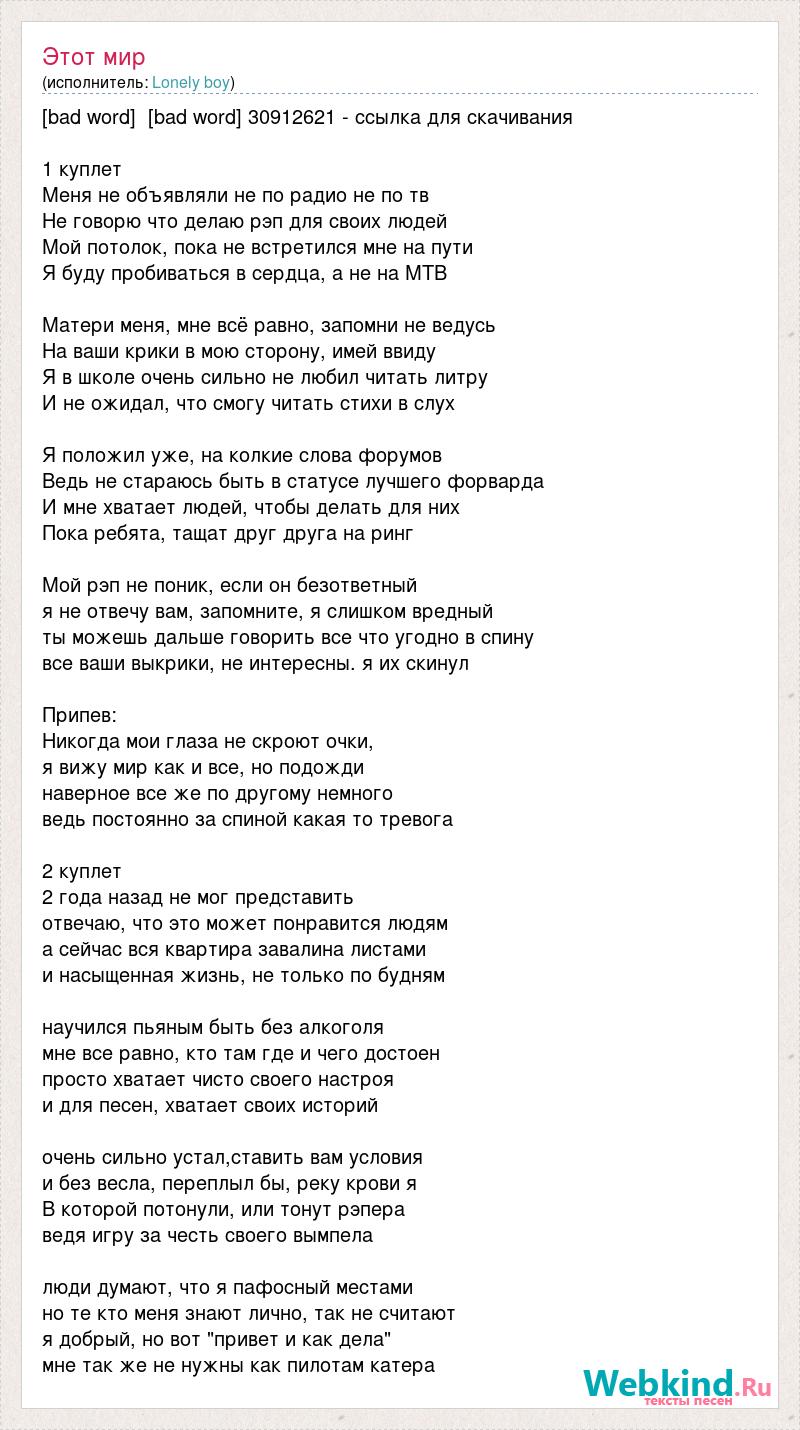 Этот мир
(исполнитель: Lonely boy)

[bad word] [bad word] 30912621 - ссылка для скачивания

1 куплет
Меня не объявляли не по радио не по тв
Не говорю что делаю рэп для своих людей
Мой потолок, пока не встретился мне на пути
Я буду пробиваться в сердца, а не на МТВ

Матери меня, мне всё равно, запомни не ведусь
На ваши крики в мою сторону, имей ввиду
Я в школе очень сильно не любил читать литру
И не ожидал, что смогу читать стихи в слух

Я положил уже, на колкие слова форумов
Ведь не стараюсь быть в статусе лучшего форварда
И мне хватает людей, чтобы делать для них
Пока ребята, тащат друг друга на ринг

Мой рэп не поник, если он безответный
я не отвечу вам, запомните, я слишком вредный
ты можешь дальше говорить все что угодно в спину
все ваши выкрики, не интересны. я их скинул

Припев:
Никогда мои глаза не скроют очки,
я вижу мир как и все, но подожди
наверное все же по другому немного
ведь постоянно за спиной какая то тревога

2 куплет
2 года назад не мог представить
отвечаю, что это может понравится людям
а сейчас вся квартира завалина листами
и насыщенная жизнь, не только по будням

научился пьяным быть без алкоголя
мне все равно, кто там где и чего достоен
просто хватает чисто своего настроя
и для песен, хватает своих историй

очень сильно устал,ставить вам условия
и без весла, переплыл бы, реку крови я
В которой потонули, или тонут рэпера
ведя игру за честь своего вымпела

люди думают, что я пафосный местами
но те кто меня знают лично, так не считают
я добрый, но вот "привет и как дела"
мне так же не нужны как пилотам катера

Webkind.Ru
тексты песен